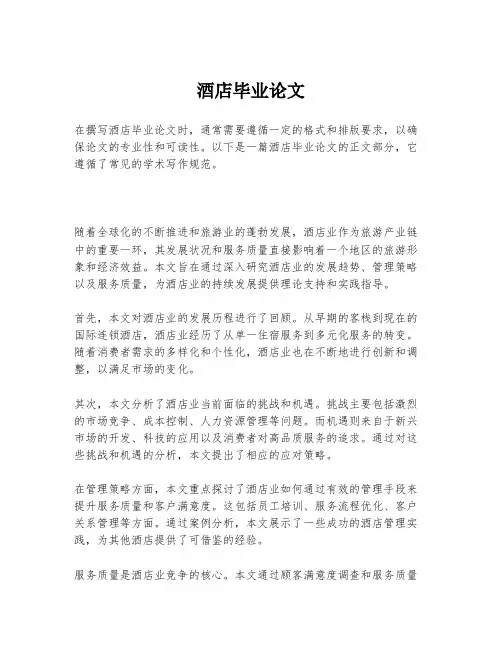 酒店毕业论文

在撰写酒店毕业论文时，通常需要遵循一定的格式和排版要求，以确保论文的专业性和可读性。以下是一篇酒店毕业论文的正文部分，它遵循了常见的学术写作规范。

随着全球化的不断推进和旅游业的蓬勃发展，酒店业作为旅游产业链中的重要一环，其发展状况和服务质量直接影响着一个地区的旅游形象和经济效益。本文旨在通过深入研究酒店业的发展趋势、管理策略以及服务质量，为酒店业的持续发展提供理论支持和实践指导。

首先，本文对酒店业的发展历程进行了回顾。从早期的客栈到现在的国际连锁酒店，酒店业经历了从单一住宿服务到多元化服务的转变。随着消费者需求的多样化和个性化，酒店业也在不断地进行创新和调整，以满足市场的变化。

其次，本文分析了酒店业当前面临的挑战和机遇。挑战主要包括激烈的市场竞争、成本控制、人力资源管理等问题。而机遇则来自于新兴市场的开发、科技的应用以及消费者对高品质服务的追求。通过对这些挑战和机遇的分析，本文提出了相应的应对策略。

在管理策略方面，本文重点探讨了酒店业如何通过有效的管理手段来提升服务质量和客户满意度。这包括员工培训、服务流程优化、客户关系管理等方面。通过案例分析，本文展示了一些成功的酒店管理实践，为其他酒店提供了可借鉴的经验。

服务质量是酒店业竞争的核心。本文通过顾客满意度调查和服务质量